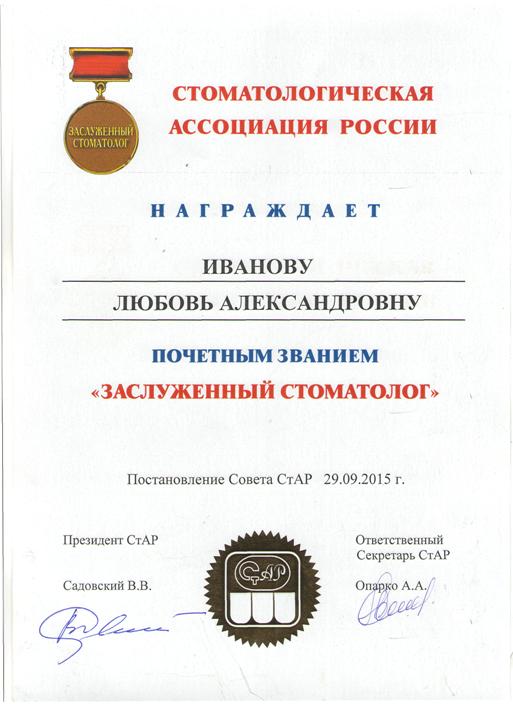 ЗАСЛУЖЕННЫЙ СТОМАТОЛОГ

СТОМАТОЛОГИЧЕСКАЯ АССОЦИАЦИЯ РОССИИ

НАГРАЖДАЕТ

ИВАНОВУ

ЛЮБОВЬ АЛЕКСАНДРОВНУ

ПОЧЕТНЫМ ЗВАНИЕМ

«ЗАСЛУЖЕННЫЙ СТОМАТОЛОГ»

Постановление Совета СтАР 29.09.2015 г.

Президент СтАР

Садовский В.В.

СтАР

Ответственный Секретарь СтАР

Опарко А.А.